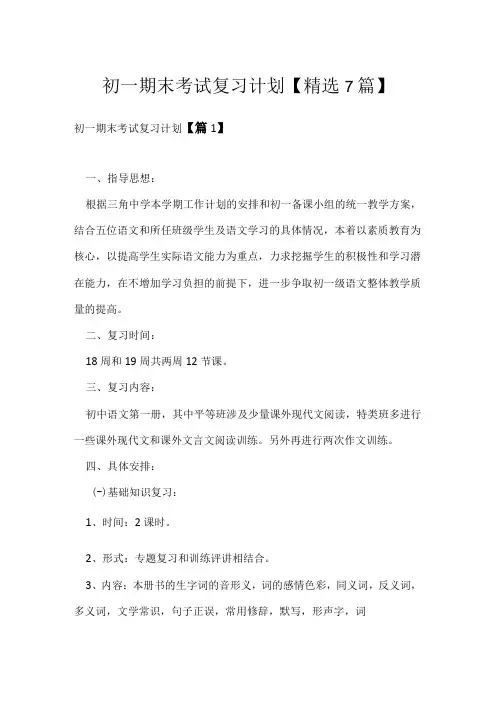 初一期末考试复习计划【精选7篇】

初一期末考试复习计划【篇1】

一、指导思想：

根据三角中学本学期工作计划的安排和初一备课小组的统一教学方案，结合五位语文和所任班级学生及语文学习的具体情况，本着以素质教育为核心，以提高学生实际语文能力为重点，力求挖掘学生的积极性和学习潜在能力，在不增加学习负担的前提下，进一步争取初一级语文整体教学质量的提高。

二、复习时间：

18周和19周共两周12节课。

三、复习内容：

初中语文第一册，其中平等班涉及少量课外现代文阅读，特类班多进行一些课外现代文和课外文言文阅读训练。另外再进行两次作文训练。

四、具体安排：

㈠基础知识复习：

1、时间：2课时。

2、形式：专题复习和训练评讲相结合。

3、内容：本册书的生字词的音形义，词的感情色彩，同义词，反义词，多义词，文学常识，句子正误，常用修辞，默写，形声字，词